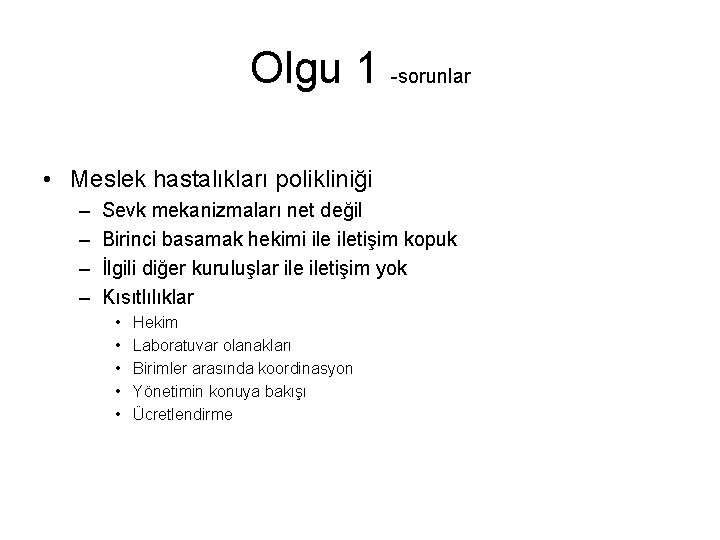 Olgu 1 -sorunlar

• Meslek hastalıkları polikliniği
– Sevk mekanizmaları net değil
– Birinci basamak hekimi ile iletişim kopuk
– İlgili diğer kuruluşlar ile iletişim yok
– Kısıtlılıklar
• Hekim
• Laboratuvar olanakları
• Birimler arasında koordinasyon
• Yönetimin konuya bakışı
• Ücretlendirme